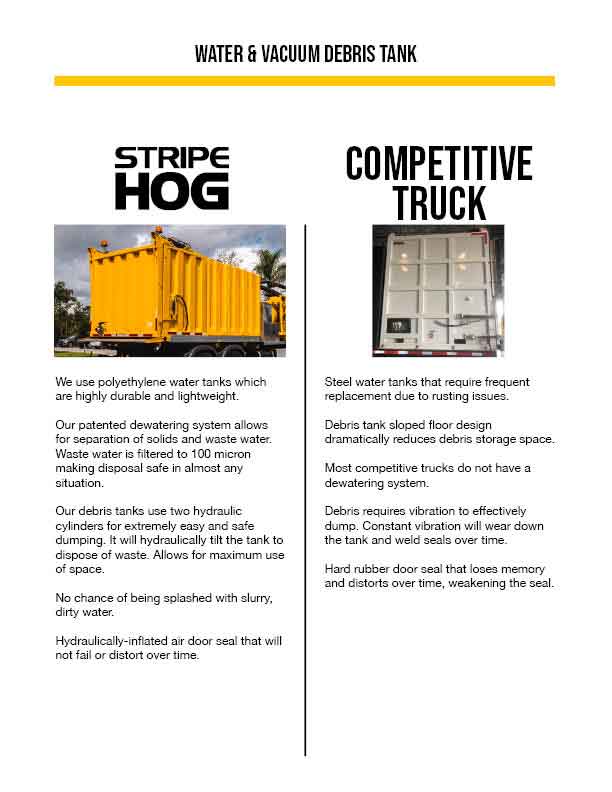 WATER & VACUUM DEBRIS TANK

STRIPE HOG

We use polyethylene water tanks which are highly durable and lightweight.

Our patented dewatering system allows for separation of solids and waste water. Waste water is filtered to 100 micron making disposal safe in almost any situation.

Our debris tanks use two hydraulic cylinders for extremely easy and safe dumping. It will hydraulically tilt the tank to dispose of waste. Allows for maximum use of space.

No chance of being splashed with slurry, dirty water.

Hydraulically-inflated air door seal that will not fail or distort over time.

COMPETITIVE TRUCK

Steel water tanks that require frequent replacement due to rusting issues.

Debris tank sloped floor design dramatically reduces debris storage space.

Most competitive trucks do not have a dewatering system.

Debris requires vibration to effectively dump. Constant vibration will wear down the tank and weld seals over time.

Hard rubber door seal that loses memory and distorts over time, weakening the seal.